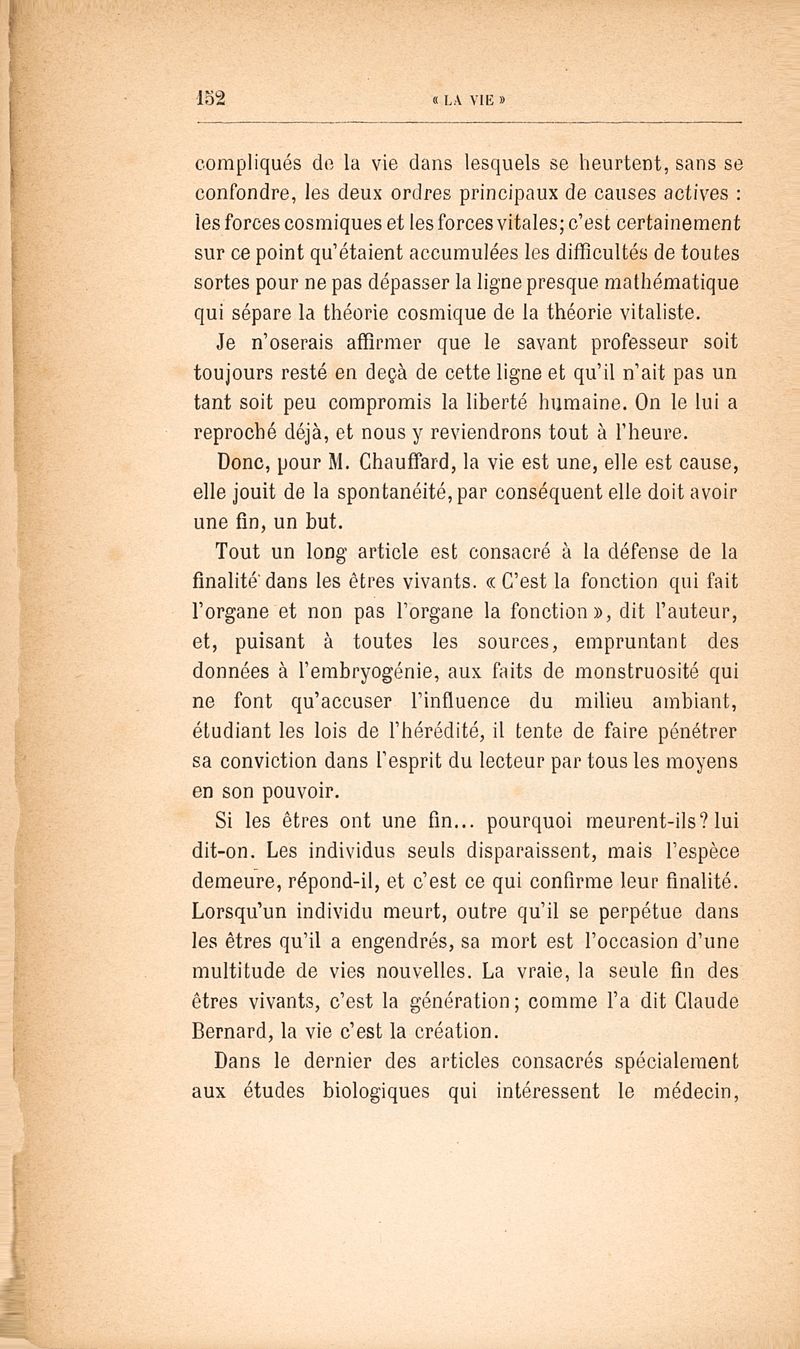 152 « LA VIE »

compliqués de la vie dans lesquels se heurtent, sans se confondre, les deux ordres principaux de causes actives : les forces cosmiques et les forces vitales; c'est certainement sur ce point qu'étaient accumulées les difficultés de toutes sortes pour ne pas dépasser la ligne presque mathématique qui sépare la théorie cosmique de la théorie vitaliste. Je n'oserais affirmer que le savant professeur soit toujours resté en deçà de cette ligne et qu'il n'ait pas un tant soit peu compromis la liberté humaine. On le lui a reproché déjà, et nous y reviendrons tout à l'heure.

Donc, pour M. Chauffard, la vie est une, elle est cause, elle jouit de la spontanéité, par conséquent elle doit avoir une fin, un but.

Tout un long article est consacré à la défense de la finalité dans les êtres vivants. « C'est la fonction qui fait l'organe et non pas l'organe la fonction », dit l'auteur, et, puisant à toutes les sources, empruntant des données à l'embryogénie, aux faits de monstruosité qui ne font qu'accuser l'influence du milieu ambiant, étudiant les lois de l'hérédité, il tente de faire pénétrer sa conviction dans l'esprit du lecteur par tous les moyens en son pouvoir.

Si les êtres ont une fin... pourquoi meurent-ils? lui dit-on. Les individus seuls disparaissent, mais l'espèce demeure, répond-il, et c'est ce qui confirme leur finalité. Lorsqu'un individu meurt, outre qu'il se perpétue dans les êtres qu'il a engendrés, sa mort est l'occasion d'une multitude de vies nouvelles. La vraie, la seule fin des êtres vivants, c'est la génération; comme l'a dit Claude Bernard, la vie c'est la création.

Dans le dernier des articles consacrés spécialement aux études biologiques qui intéressent le médecin,